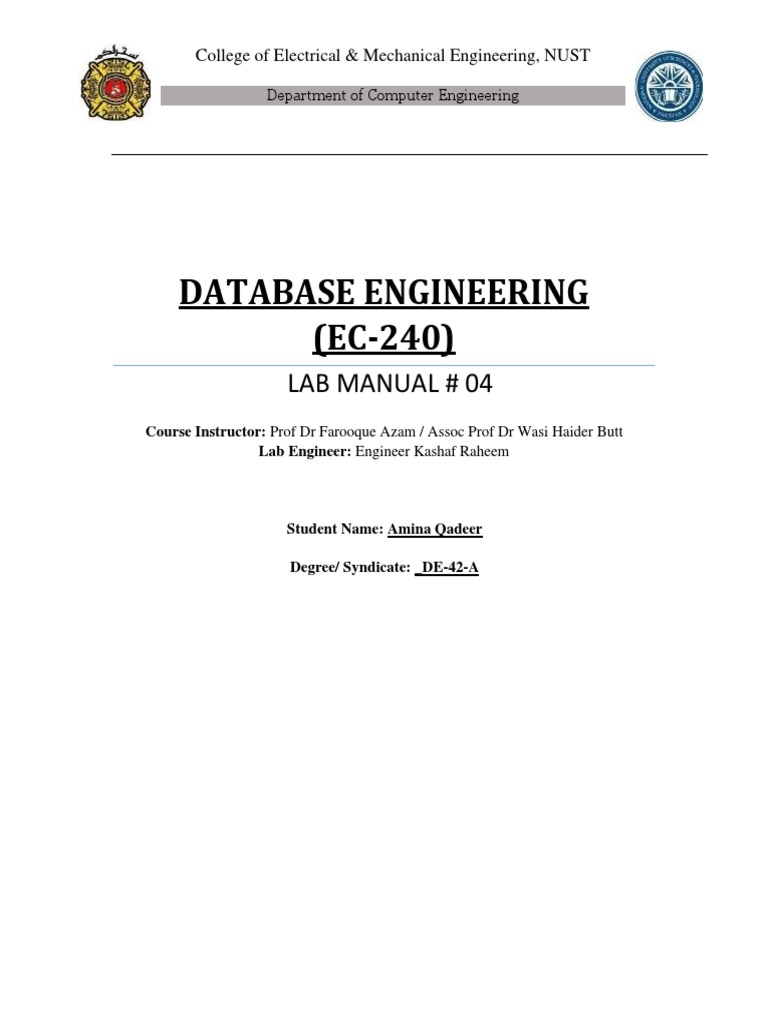 College of Electrical & Mechanical Engineering, NUST

Department of Computer Engineering

DATABASE ENGINEERING
(EC-240)

LAB MANUAL # 04

Course Instructor: Prof Dr Farooque Azam / Assoc Prof Dr Wasi Haider Butt
Lab Engineer: Engineer Kashaf Raheem

Student Name: Amina Qadeer

Degree/ Syndicate: _DE-42-A